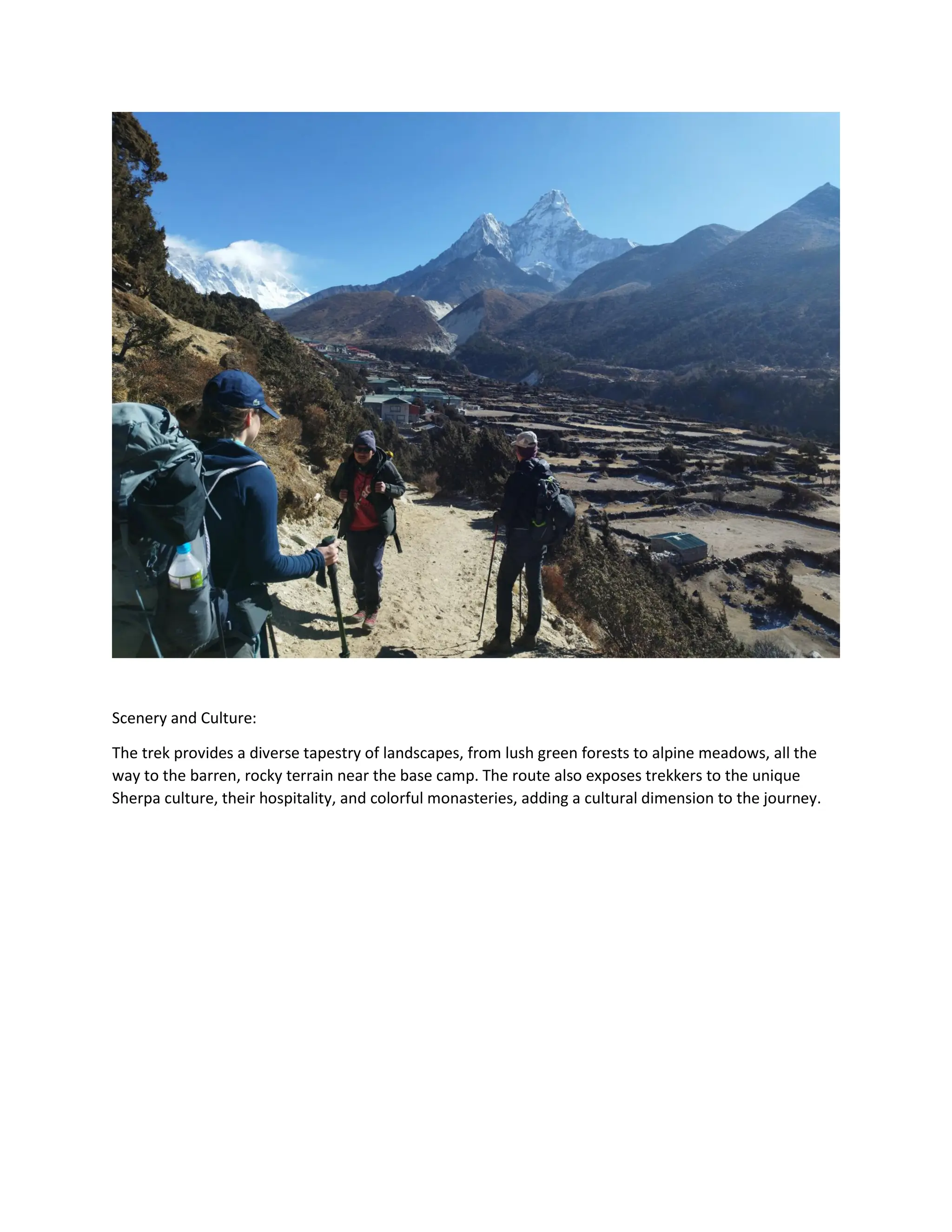 Scenery and Culture:

The trek provides a diverse tapestry of landscapes, from lush green forests to alpine meadows, all the way to the barren, rocky terrain near the base camp. The route also exposes trekkers to the unique Sherpa culture, their hospitality, and colorful monasteries, adding a cultural dimension to the journey.